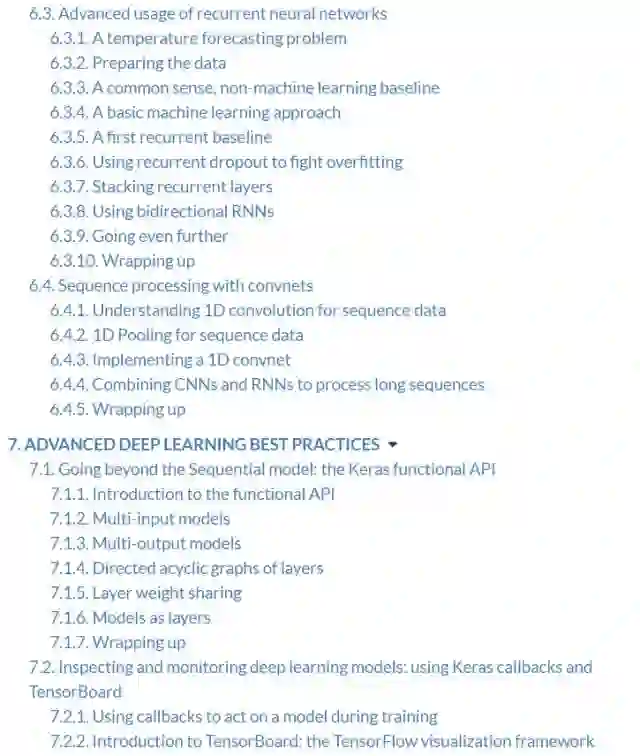 6.3. Advanced usage of recurrent neural networks
6.3.1. A temperature forecasting problem
6.3.2. Preparing the data
6.3.3. A common sense, non-machine learning baseline
6.3.4. A basic machine learning approach
6.3.5. A first recurrent baseline
6.3.6. Using recurrent dropout to fight overfitting
6.3.7. Stacking recurrent layers
6.3.8. Using bidirectional RNNs
6.3.9. Going even further
6.3.10. Wrapping up
6.4. Sequence processing with convnets
6.4.1. Understanding 1D convolution for sequence data
6.4.2. 1D Pooling for sequence data
6.4.3. Implementing a 1D convnet
6.4.4. Combining CNNs and RNNs to process long sequences
6.4.5. Wrapping up

7. ADVANCED DEEP LEARNING BEST PRACTICES
7.1. Going beyond the Sequential model: the Keras functional API
7.1.1. Introduction to the functional API
7.1.2. Multi-input models
7.1.3. Multi-output models
7.1.4. Directed acyclic graphs of layers
7.1.5. Layer weight sharing
7.1.6. Models as layers
7.1.7. Wrapping up
7.2. Inspecting and monitoring deep learning models: using Keras callbacks and TensorBoard
7.2.1. Using callbacks to act on a model during training
7.2.2. Introduction to TensorBoard: the TensorFlow visualization framework